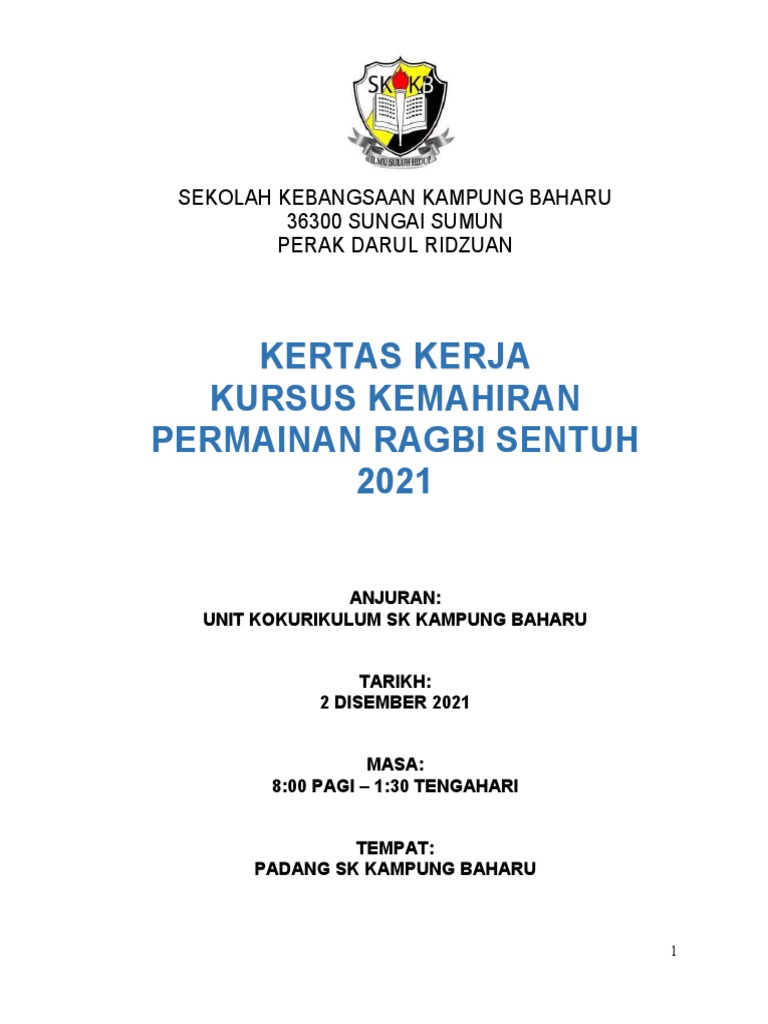 SK KB
ILMU SULUH HIDUP

SEKOLAH KEBANGSAAN KAMPUNG BAHARU
36300 SUNGAI SUMUN
PERAK DARUL RIDZUAN

KERTAS KERJA
KURSUS KEMAHIRAN
PERMAINAN RAGBI SENTUH
2021

ANJURAN:
UNIT KOKURIKULUM SK KAMPUNG BAHARU

TARIKH:
2 DISEMBER 2021

MASA:
8:00 PAGI – 1:30 TENGAHARI

TEMPAT:
PADANG SK KAMPUNG BAHARU

1